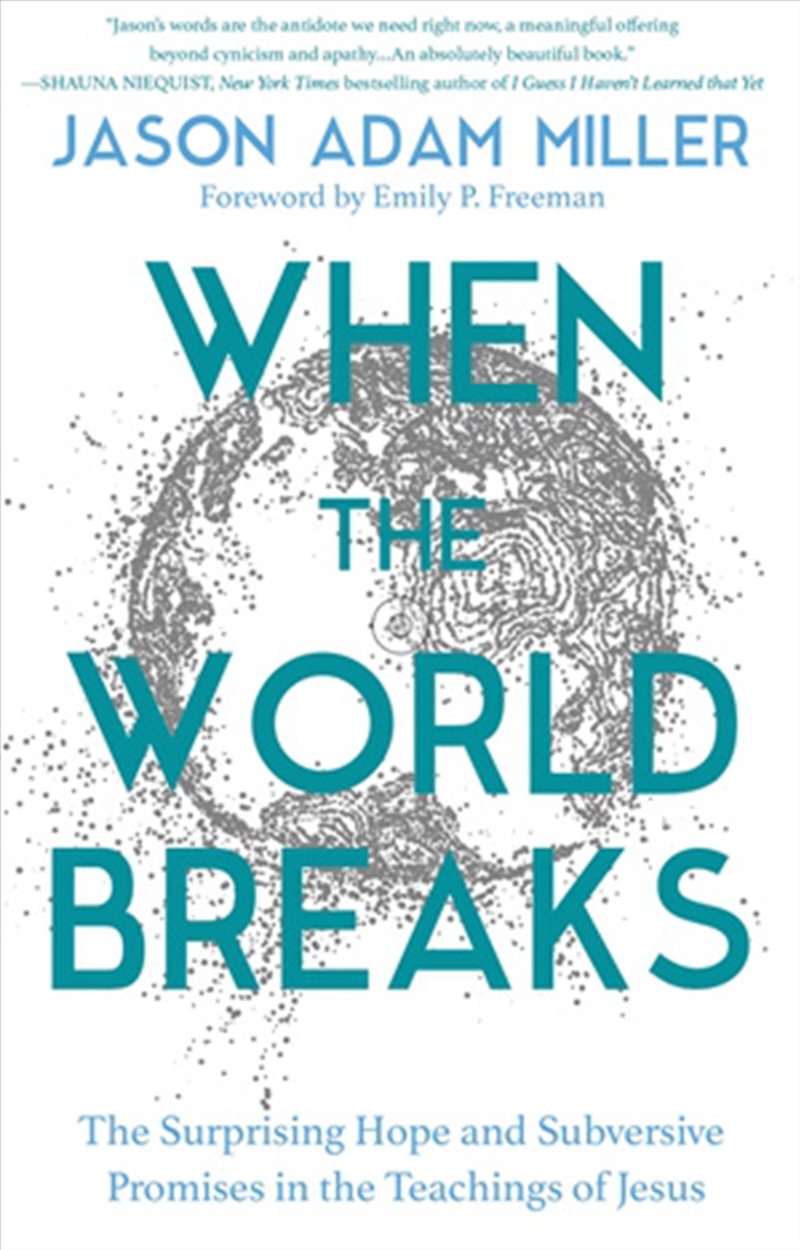 "Jason's words are the antidote we need right now, a meaningful offering beyond cynicism and apathy...An absolutely beautiful book."
—SHAUNA NIEQUIST, New York Times bestselling author of I Guess I Haven't Learned that Yet

JASON ADAM MILLER

Foreword by Emily P. Freeman

WHEN THE WORLD BREAKS

The Surprising Hope and Subversive Promises in the Teachings of Jesus